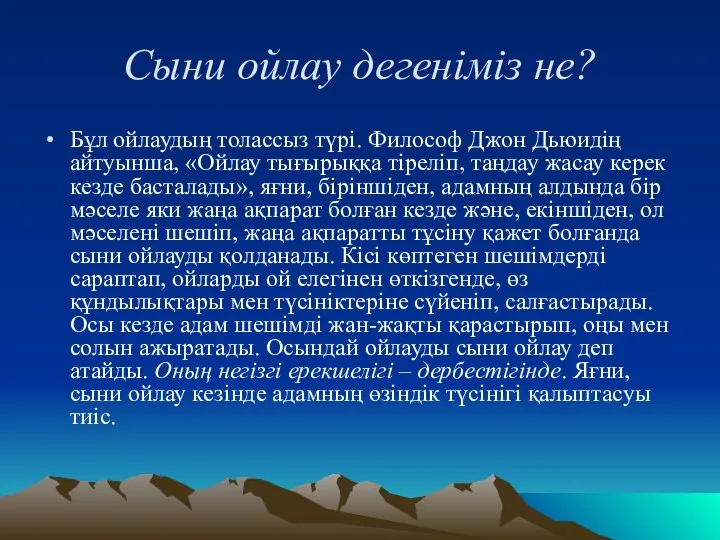 Сыни ойлау дегеніміз не?

• Бұл ойлаудың толассыз түрі. Философ Джон Дьюидің айтуынша, «Ойлау тығырыққа тіреліп, таңдау жасау керек кезде басталады», яғни, біріншіден, адамның алдында бір мәселе яки жаңа ақпарат болған кезде және, екіншіден, ол мәселені шешіп, жаңа ақпаратты түсіну қажет болғанда сыни ойлауды қолданады. Кісі көптеген шешімдерді сараптап, ойларды ой елегінен өткізгенде, өз құндылықтары мен түсініктеріне сүйеніп, салғастырады. Осы кезде адам шешімді жан-жақты қарастырып, оңы мен солын ажыратады. Осындай ойлауды сыни ойлау деп атайды. Оның негізгі ерекшелігі – дербестігінде. Яғни, сыни ойлау кезінде адамның өзіндік түсінігі қалыптасуы тиіс.